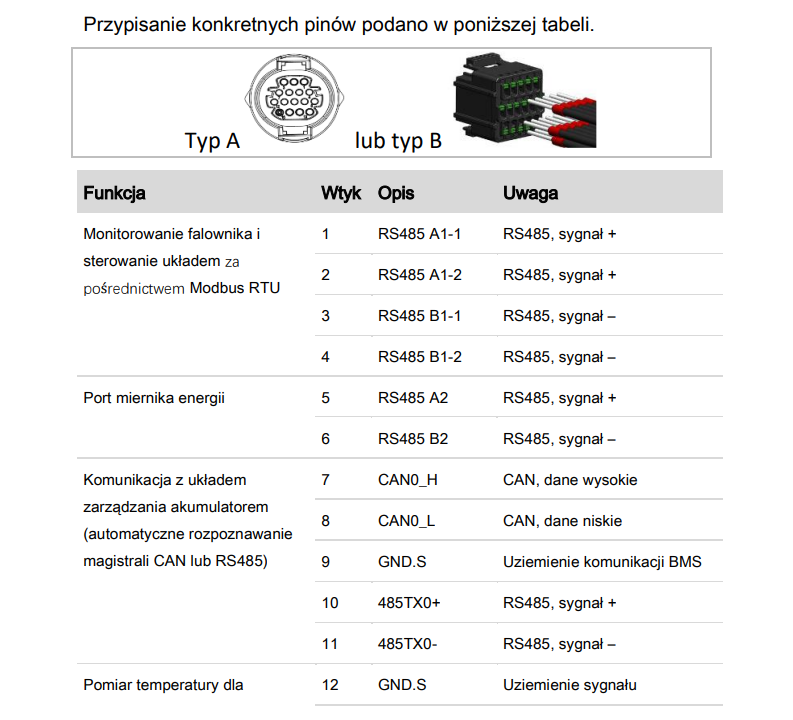 Przypisanie konkretnych pinów podano w poniższej tabeli.

Typ A lub typ B

| Funkcja | Wtyk | Opis | Uwaga |
|---|---|---|---|
| Monitorowanie falownika i sterowanie układem za pośrednictwem Modbus RTU | 1 | RS485 A1-1 | RS485, sygnał + |
| | 2 | RS485 A1-2 | RS485, sygnał + |
| | 3 | RS485 B1-1 | RS485, sygnał – |
| | 4 | RS485 B1-2 | RS485, sygnał – |
| Port miernika energii | 5 | RS485 A2 | RS485, sygnał + |
| | 6 | RS485 B2 | RS485, sygnał – |
| Komunikacja z układem zarządzania akumulatorem (automatyczne rozpoznawanie magistrali CAN lub RS485) | 7 | CAN0_H | CAN, dane wysokie |
| | 8 | CAN0_L | CAN, dane niskie |
| | 9 | GND.S | Uziemienie komunikacji BMS |
| | 10 | 485TX0+ | RS485, sygnał + |
| | 11 | 485TX0- | RS485, sygnał – |
| Pomiar temperatury dla | 12 | GND.S | Uziemienie sygnału |